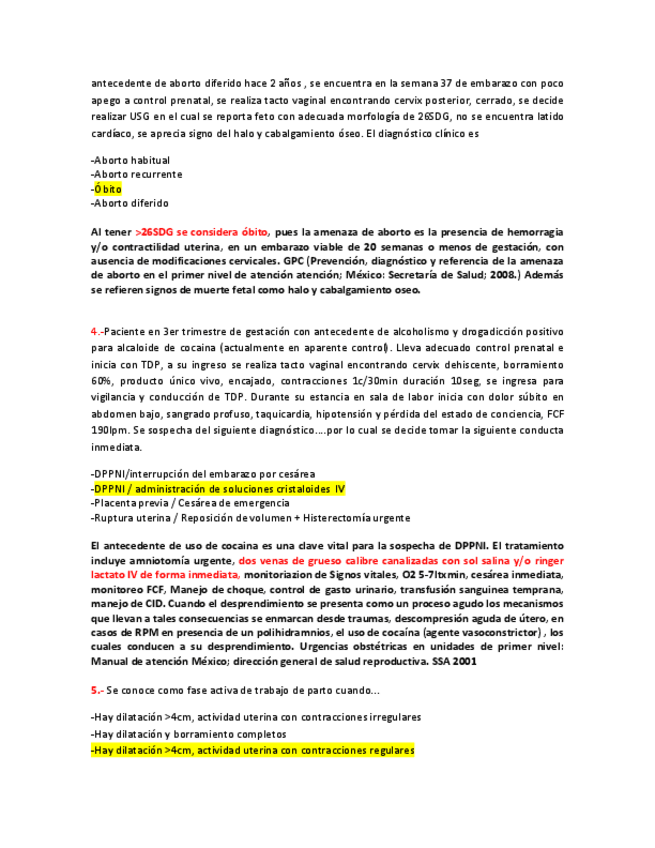 antecedente de aborto diferido hace 2 años , se encuentra en la semana 37 de embarazo con poco apego a control prenatal, se realiza tacto vaginal encontrando cervix posterior, cerrado, se decide realizar USG en el cual se reporta feto con adecuada morfología de 26SDG, no se encuentra latido cardíaco, se aprecia signo del halo y cabalgamiento óseo. El diagnóstico clínico es

-Aborto habitual
-Aborto recurrente
-Óbito
-Aborto diferido

Al tener >26SDG se considera óbito, pues la amenaza de aborto es la presencia de hemorragia y/o contractilidad uterina, en un embarazo viable de 20 semanas o menos de gestación, con ausencia de modificaciones cervicales. GPC (Prevención, diagnóstico y referencia de la amenaza de aborto en el primer nivel de atención atención; México: Secretaría de Salud; 2008.) Además se refieren signos de muerte fetal como halo y cabalgamiento oseo.

4.-Paciente en 3er trimestre de gestación con antecedente de alcoholismo y drogadicción positivo para alcaloide de cocaina (actualmente en aparente control). Lleva adecuado control prenatal e inicia con TDP, a su ingreso se realiza tacto vaginal encontrando cervix dehiscente, borramiento 60%, producto único vivo, encajado, contracciones 1c/30min duración 10seg, se ingresa para vigilancia y conducción de TDP. Durante su estancia en sala de labor inicia con dolor súbito en abdomen bajo, sangrado profuso, taquicardia, hipotensión y pérdida del estado de conciencia, FCF 190lpm. Se sospecha del siguiente diagnóstico....por lo cual se decide tomar la siguiente conducta inmediata.

-DPPNI/interrupción del embarazo por cesárea
-DPPNI / administración de soluciones cristaloides IV
-Placenta previa / Cesárea de emergencia
-Ruptura uterina / Reposición de volumen + Histerectomía urgente

El antecedente de uso de cocaina es una clave vital para la sospecha de DPPNI. El tratamiento incluye amniotomía urgente, dos venas de grueso calibre canalizadas con sol salina y/o ringer lactato IV de forma inmediata, monitoriazion de Signos vitales, O2 5-7ltxmin, cesárea inmediata, monitoreo FCF, Manejo de choque, control de gasto urinario, transfusión sanguinea temprana, manejo de CID. Cuando el desprendimiento se presenta como un proceso agudo los mecanismos que llevan a tales consecuencias se enmarcan desde traumas, descompresión aguda de útero, en casos de RPM en presencia de un polihidramnios, el uso de cocaína (agente vasoconstrictor) , los cuales conducen a su desprendimiento. Urgencias obstétricas en unidades de primer nivel: Manual de atención México; dirección general de salud reproductiva. SSA 2001

5.- Se conoce como fase activa de trabajo de parto cuando...

-Hay dilatación >4cm, actividad uterina con contracciones irregulares
-Hay dilatación y borramiento completos
-Hay dilatación >4cm, actividad uterina con contracciones regulares